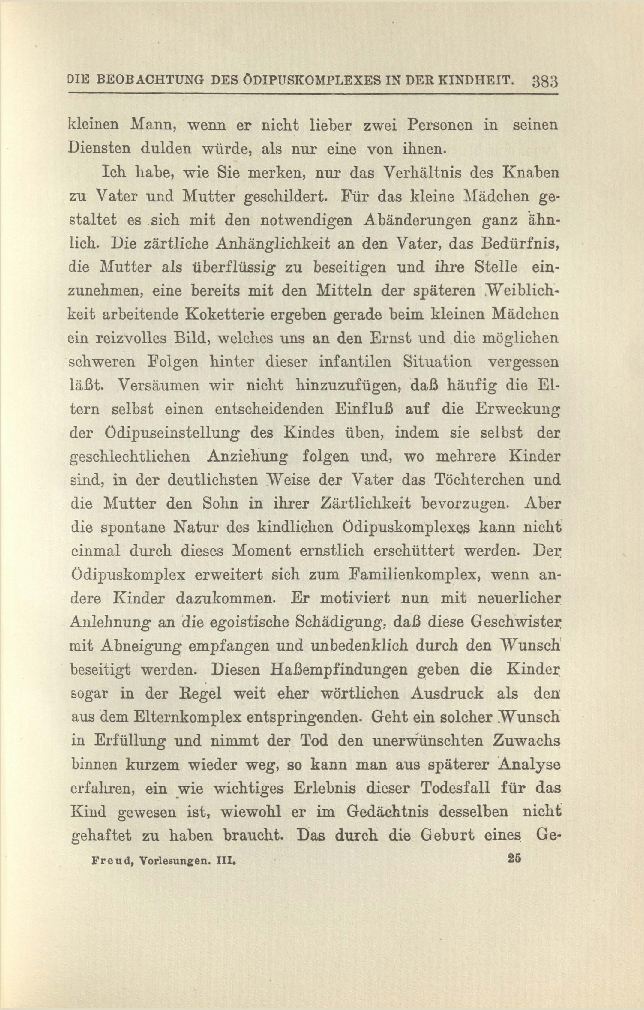 DIE BEOBACHTUNG DES ÖDIPUSKOMPLEXES IN DER KINDHEIT. 383

kleinen Mann, wenn er nicht lieber zwei Personen in seinen Diensten dulden würde, als nur eine von ihnen.

Ich habe, wie Sie merken, nur das Verhältnis des Knaben zu Vater und Mutter geschildert. Für das kleine Mädchen gestaltet es sich mit den notwendigen Abänderungen ganz ähnlich. Die zärtliche Anhänglichkeit an den Vater, das Bedürfnis, die Mutter als überflüssig zu beseitigen und ihre Stelle einzunehmen, eine bereits mit den Mitteln der späteren Weiblichkeit arbeitende Koketterie ergeben gerade beim kleinen Mädchen ein reizvolles Bild, welches uns an den Ernst und die möglichen schweren Folgen hinter dieser infantilen Situation vergessen läßt. Versäumen wir nicht hinzuzufügen, daß häufig die Eltern selbst einen entscheidenden Einfluß auf die Erweckung der Ödipuseinstellung des Kindes üben, indem sie selbst der geschlechtlichen Anziehung folgen und, wo mehrere Kinder sind, in der deutlichsten Weise der Vater das Töchterchen und die Mutter den Sohn in ihrer Zärtlichkeit bevorzugen. Aber die spontane Natur des kindlichen Ödipuskomplexes kann nicht einmal durch dieses Moment ernstlich erschüttert werden. Der Ödipuskomplex erweitert sich zum Familienkomplex, wenn andere Kinder dazukommen. Er motiviert nun mit neuerlicher Anlehnung an die egoistische Schädigung, daß diese Geschwister mit Abneigung empfangen und unbedenklich durch den Wunsch beseitigt werden. Diesen Haßempfindungen geben die Kinder sogar in der Regel weit eher wörtlichen Ausdruck als den aus dem Elternkomplex entspringenden. Geht ein solcher Wunsch in Erfüllung und nimmt der Tod den unerwünschten Zuwachs binnen kurzem wieder weg, so kann man aus späterer Analyse erfahren, ein wie wichtiges Erlebnis dieser Todesfall für das Kind gewesen ist, wiewohl er im Gedächtnis desselben nicht gehaftet zu haben braucht. Das durch die Geburt eines Ge-

Freud, Vorlesungen. III. 25